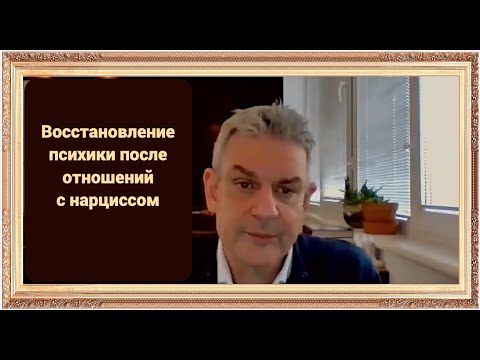 Восстановление психики после отношений с нарциссом